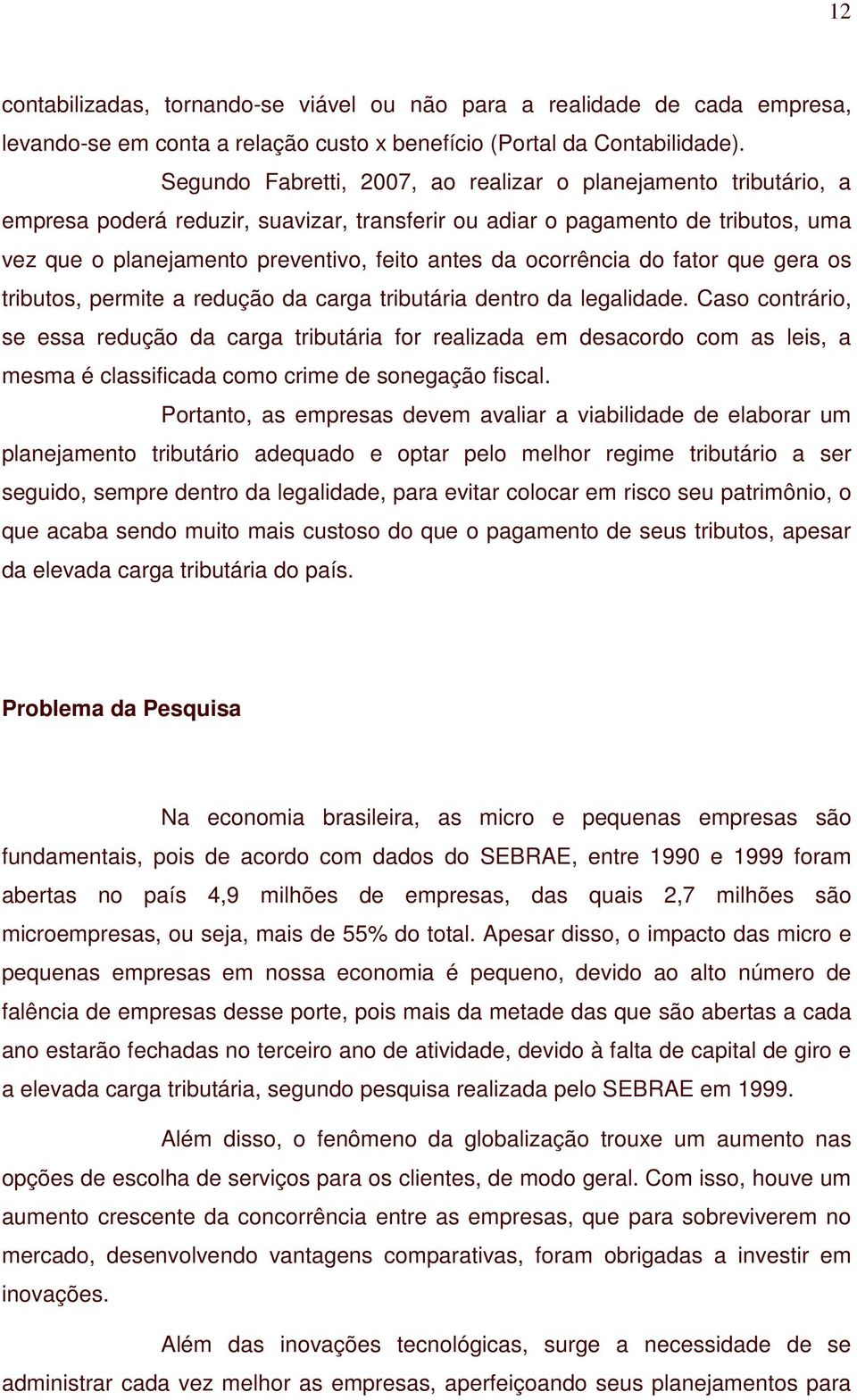 12

contabilizadas, tornando-se viável ou não para a realidade de cada empresa, levando-se em conta a relação custo x benefício (Portal da Contabilidade).

Segundo Fabretti, 2007, ao realizar o planejamento tributário, a empresa poderá reduzir, suavizar, transferir ou adiar o pagamento de tributos, uma vez que o planejamento preventivo, feito antes da ocorrência do fator que gera os tributos, permite a redução da carga tributária dentro da legalidade. Caso contrário, se essa redução da carga tributária for realizada em desacordo com as leis, a mesma é classificada como crime de sonegação fiscal.

Portanto, as empresas devem avaliar a viabilidade de elaborar um planejamento tributário adequado e optar pelo melhor regime tributário a ser seguido, sempre dentro da legalidade, para evitar colocar em risco seu patrimônio, o que acaba sendo muito mais custoso do que o pagamento de seus tributos, apesar da elevada carga tributária do país.

Problema da Pesquisa

Na economia brasileira, as micro e pequenas empresas são fundamentais, pois de acordo com dados do SEBRAE, entre 1990 e 1999 foram abertas no país 4,9 milhões de empresas, das quais 2,7 milhões são microempresas, ou seja, mais de 55% do total. Apesar disso, o impacto das micro e pequenas empresas em nossa economia é pequeno, devido ao alto número de falência de empresas desse porte, pois mais da metade das que são abertas a cada ano estarão fechadas no terceiro ano de atividade, devido à falta de capital de giro e a elevada carga tributária, segundo pesquisa realizada pelo SEBRAE em 1999.

Além disso, o fenômeno da globalização trouxe um aumento nas opções de escolha de serviços para os clientes, de modo geral. Com isso, houve um aumento crescente da concorrência entre as empresas, que para sobreviverem no mercado, desenvolvendo vantagens comparativas, foram obrigadas a investir em inovações.

Além das inovações tecnológicas, surge a necessidade de se administrar cada vez melhor as empresas, aperfeiçoando seus planejamentos para